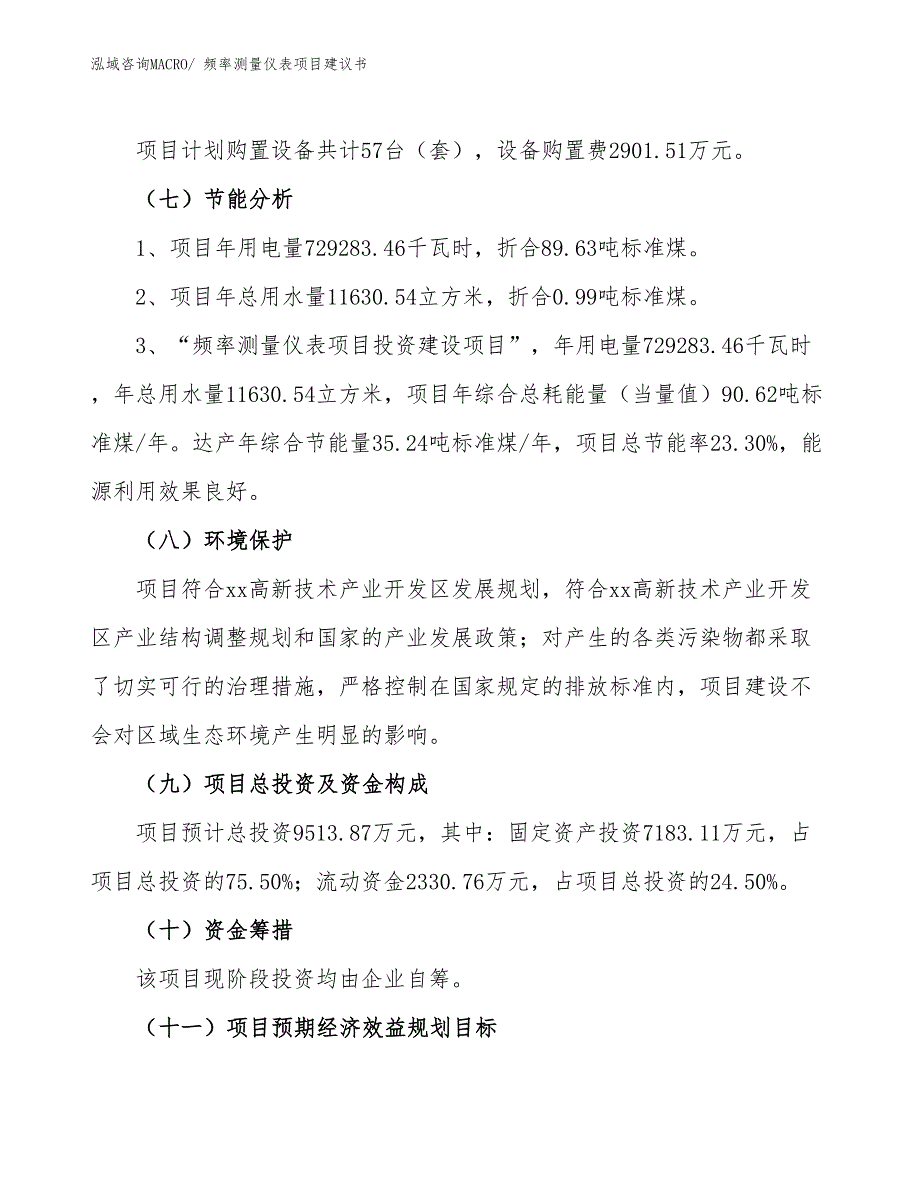 泓域咨询MACRO/ 频率测量仪表项目建议书

项目计划购置设备共计57台（套），设备购置费2901.51万元。

（七）节能分析

1、项目年用电量729283.46千瓦时，折合89.63吨标准煤。

2、项目年总用水量11630.54立方米，折合0.99吨标准煤。

3、“频率测量仪表项目投资建设项目”，年用电量729283.46千瓦时，年总用水量11630.54立方米，项目年综合总耗能量（当量值）90.62吨标准煤/年。达产年综合节能量35.24吨标准煤/年，项目总节能率23.30%，能源利用效果良好。

（八）环境保护

项目符合xx高新技术产业开发区发展规划，符合xx高新技术产业开发区产业结构调整规划和国家的产业发展政策；对产生的各类污染物都采取了切实可行的治理措施，严格控制在国家规定的排放标准内，项目建设不会对区域生态环境产生明显的影响。

（九）项目总投资及资金构成

项目预计总投资9513.87万元，其中：固定资产投资7183.11万元，占项目总投资的75.50%；流动资金2330.76万元，占项目总投资的24.50%。

（十）资金筹措

该项目现阶段投资均由企业自筹。

（十一）项目预期经济效益规划目标